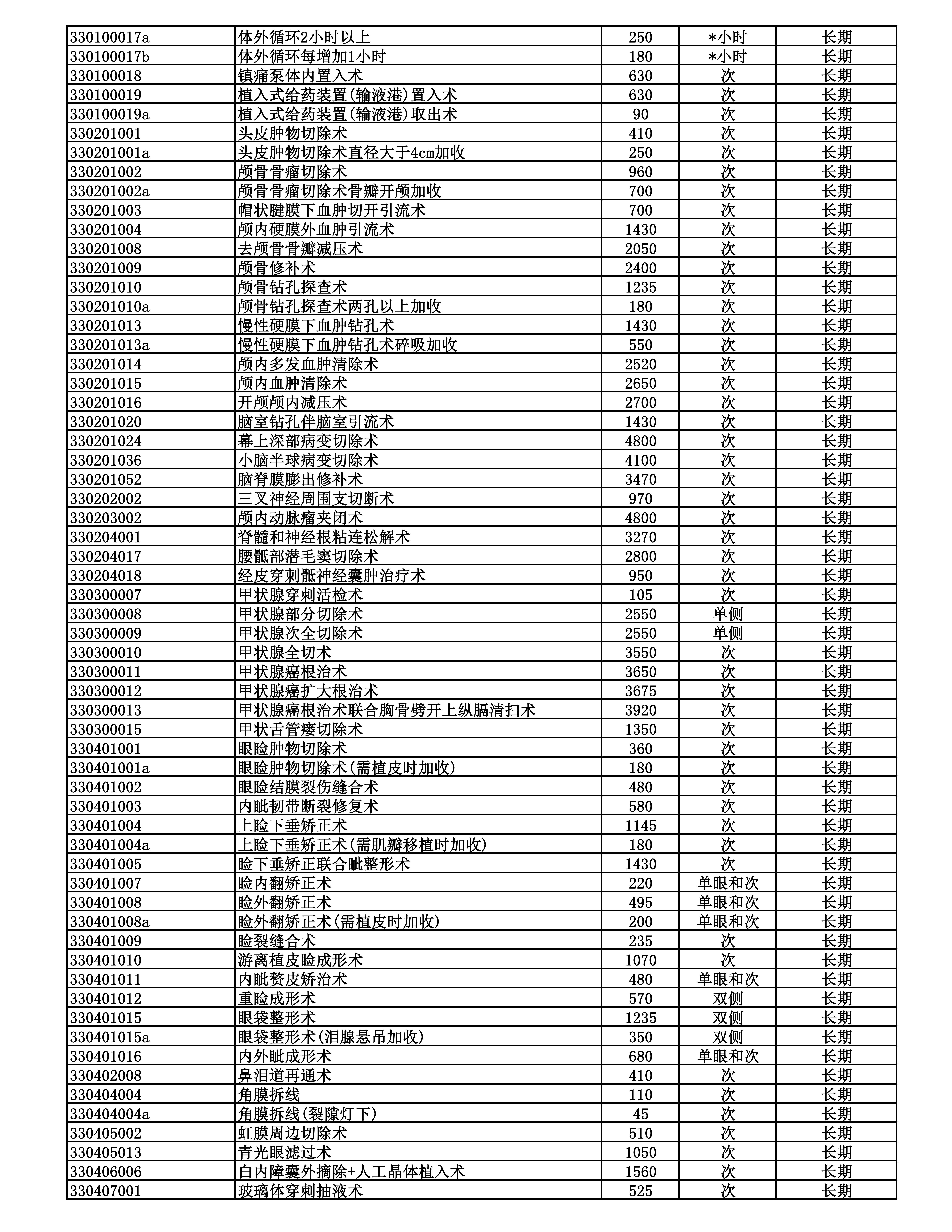 | | | | | |
|---|---|---|---|---|
| 330100017a | 体外循环2小时以上 | 250 | *小时 | 长期 |
| 330100017b | 体外循环每增加1小时 | 180 | *小时 | 长期 |
| 330100018 | 镇痛泵体内置入术 | 630 | 次 | 长期 |
| 330100019 | 植入式给药装置(输液港)置入术 | 630 | 次 | 长期 |
| 330100019a | 植入式给药装置(输液港)取出术 | 90 | 次 | 长期 |
| 330201001 | 头皮肿物切除术 | 410 | 次 | 长期 |
| 330201001a | 头皮肿物切除术直径大于4cm加收 | 250 | 次 | 长期 |
| 330201002 | 颅骨骨瘤切除术 | 960 | 次 | 长期 |
| 330201002a | 颅骨骨瘤切除术骨瓣开颅加收 | 700 | 次 | 长期 |
| 330201003 | 帽状腱膜下血肿切开引流术 | 700 | 次 | 长期 |
| 330201004 | 颅内硬膜外血肿引流术 | 1430 | 次 | 长期 |
| 330201008 | 去颅骨骨瓣减压术 | 2050 | 次 | 长期 |
| 330201009 | 颅骨修补术 | 2400 | 次 | 长期 |
| 330201010 | 颅骨钻孔探查术 | 1235 | 次 | 长期 |
| 330201010a | 颅骨钻孔探查术两孔以上加收 | 180 | 次 | 长期 |
| 330201013 | 慢性硬膜下血肿钻孔术 | 1430 | 次 | 长期 |
| 330201013a | 慢性硬膜下血肿钻孔术碎吸加收 | 550 | 次 | 长期 |
| 330201014 | 颅内多发血肿清除术 | 2520 | 次 | 长期 |
| 330201015 | 颅内血肿清除术 | 2650 | 次 | 长期 |
| 330201016 | 开颅颅内减压术 | 2700 | 次 | 长期 |
| 330201020 | 脑室钻孔伴脑室引流术 | 1430 | 次 | 长期 |
| 330201024 | 幕上深部病变切除术 | 4800 | 次 | 长期 |
| 330201036 | 小脑半球病变切除术 | 4100 | 次 | 长期 |
| 330201052 | 脑脊膜膨出修补术 | 3470 | 次 | 长期 |
| 330202002 | 三叉神经周围支切断术 | 970 | 次 | 长期 |
| 330203002 | 颅内动脉瘤夹闭术 | 4800 | 次 | 长期 |
| 330204001 | 脊髓和神经根粘连松解术 | 3270 | 次 | 长期 |
| 330204017 | 腰骶部潜毛窦切除术 | 2800 | 次 | 长期 |
| 330204018 | 经皮穿刺骶神经囊肿治疗术 | 950 | 次 | 长期 |
| 330300007 | 甲状腺穿刺活检术 | 105 | 次 | 长期 |
| 330300008 | 甲状腺部分切除术 | 2550 | 单侧 | 长期 |
| 330300009 | 甲状腺次全切除术 | 2550 | 单侧 | 长期 |
| 330300010 | 甲状腺全切术 | 3550 | 次 | 长期 |
| 330300011 | 甲状腺癌根治术 | 3650 | 次 | 长期 |
| 330300012 | 甲状腺癌扩大根治术 | 3675 | 次 | 长期 |
| 330300013 | 甲状腺癌根治术联合胸骨劈开上纵膈清扫术 | 3920 | 次 | 长期 |
| 330300015 | 甲状舌管瘘切除术 | 1350 | 次 | 长期 |
| 330401001 | 眼睑肿物切除术 | 360 | 次 | 长期 |
| 330401001a | 眼睑肿物切除术(需植皮时加收) | 180 | 次 | 长期 |
| 330401002 | 眼睑结膜裂伤缝合术 | 480 | 次 | 长期 |
| 330401003 | 内眦韧带断裂修复术 | 580 | 次 | 长期 |
| 330401004 | 上睑下垂矫正术 | 1145 | 次 | 长期 |
| 330401004a | 上睑下垂矫正术(需肌瓣移植时加收) | 180 | 次 | 长期 |
| 330401005 | 睑下垂矫正联合眦整形术 | 1430 | 次 | 长期 |
| 330401007 | 睑内翻矫正术 | 220 | 单眼和次 | 长期 |
| 330401008 | 睑外翻矫正术 | 495 | 单眼和次 | 长期 |
| 330401008a | 睑外翻矫正术(需植皮时加收) | 200 | 单眼和次 | 长期 |
| 330401009 | 睑裂缝合术 | 235 | 次 | 长期 |
| 330401010 | 游离植皮睑成形术 | 1070 | 次 | 长期 |
| 330401011 | 内眦赘皮矫治术 | 480 | 单眼和次 | 长期 |
| 330401012 | 重睑成形术 | 570 | 双侧 | 长期 |
| 330401015 | 眼袋整形术 | 1235 | 双侧 | 长期 |
| 330401015a | 眼袋整形术(泪腺悬吊加收) | 350 | 双侧 | 长期 |
| 330401016 | 内外眦成形术 | 680 | 单眼和次 | 长期 |
| 330402008 | 鼻泪道再通术 | 410 | 次 | 长期 |
| 330404004 | 角膜拆线 | 110 | 次 | 长期 |
| 330404004a | 角膜拆线(裂隙灯下) | 45 | 次 | 长期 |
| 330405002 | 虹膜周边切除术 | 510 | 次 | 长期 |
| 330405013 | 青光眼滤过术 | 1050 | 次 | 长期 |
| 330406006 | 白内障囊外摘除+人工晶体植入术 | 1560 | 次 | 长期 |
| 330407001 | 玻璃体穿刺抽液术 | 525 | 次 | 长期 |